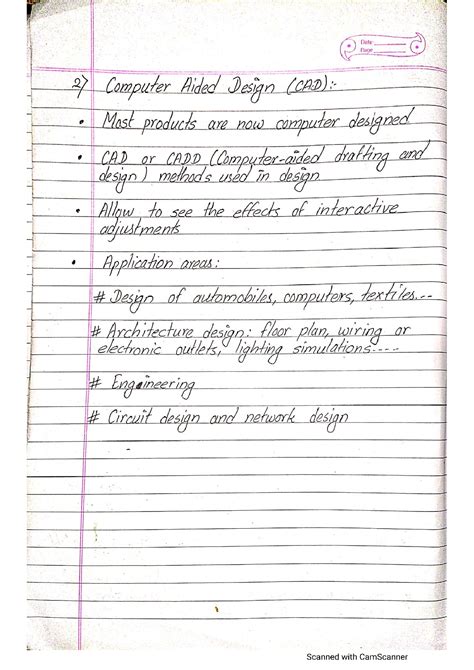 Date
Page

2) Computer Aided Design (CAD):-

• Most products are now computer designed

• CAD or CADD (Computer-aided drafting and design) methods used in design

• Allow to see the effects of interactive adjustments

• Application areas:

# Design of automobiles, computers, textiles...

# Architecture design: floor plan, wiring or electronic outlets, lighting simulations....

# Engineering

# Circuit design and network design

Scanned with CamScanner